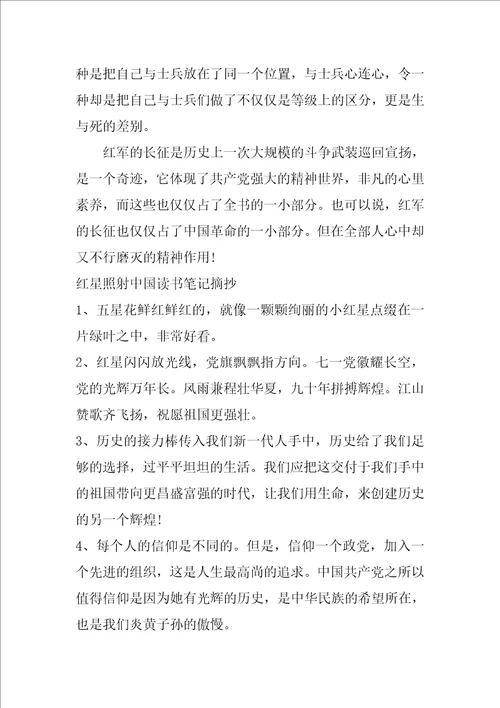 种是把自己与士兵放在了同一个位置，与士兵心连心，令一种却是把自己与士兵们做了不仅仅是等级上的区分，更是生与死的差别。

红军的长征是历史上一次大规模的斗争武装巡回宣扬，是一个奇迹，它体现了共产党强大的精神世界，非凡的心里素养，而这些也仅仅占了全书的一小部分。也可以说，红军的长征也仅仅占了中国革命的一小部分。但在全部人心中却又不行磨灭的精神作用！

红星照射中国读书笔记摘抄

1、五星花鲜红鲜红的，就像一颗颗绚丽的小红星点缀在一片绿叶之中，非常好看。

2、红星闪闪放光线，党旗飘飘指方向。七一党徽耀长空，党的光辉万年长。风雨兼程壮华夏，九十年拼搏辉煌。江山赞歌齐飞扬，祝愿祖国更强壮。

3、历史的接力棒传入我们新一代人手中，历史给了我们足够的选择，过平平坦坦的生活。我们应把这交付于我们手中的祖国带向更昌盛富强的时代，让我们用生命，来创建历史的另一个辉煌！

4、每个人的信仰是不同的。但是，信仰一个政党，加入一个先进的组织，这是人生最高尚的追求。中国共产党之所以值得信仰是因为她有光辉的历史，是中华民族的希望所在，也是我们炎黄子孙的傲慢。